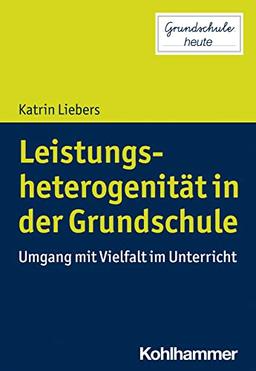 Grundschule
heute

Katrin Liebers

Leistungsheterogenität in der Grundschule

Umgang mit Vielfalt im Unterricht

Kohlhammer